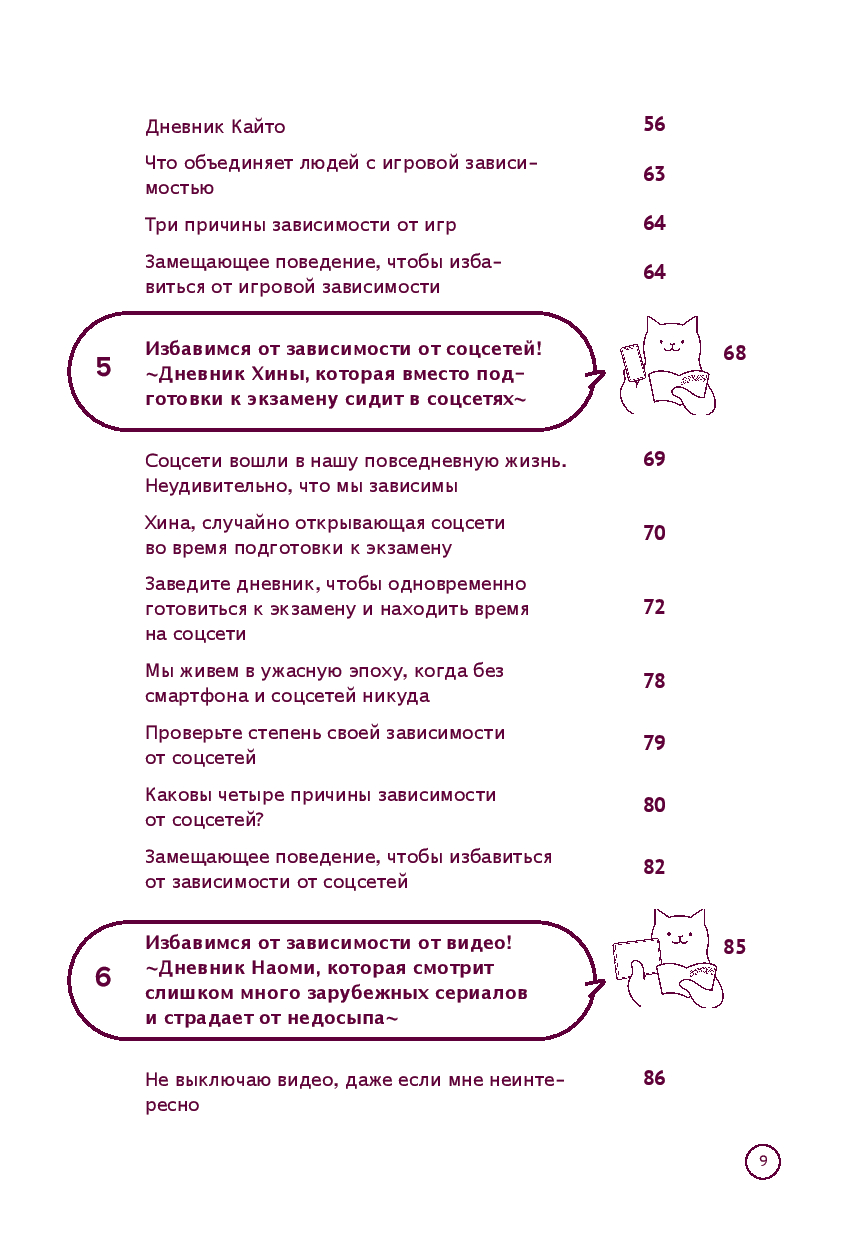 Дневник Кайто 56

Что объединяет людей с игровой зависимостью 63

Три причины зависимости от игр 64

Замещающее поведение, чтобы избавиться от игровой зависимости 64

5 Избавимся от зависимости от соцсетей! ~Дневник Хины, которая вместо подготовки к экзамену сидит в соцсетях~ 68

Соцсети вошли в нашу повседневную жизнь. Неудивительно, что мы зависимы 69

Хина, случайно открывающая соцсети во время подготовки к экзамену 70

Заведите дневник, чтобы одновременно готовиться к экзамену и находить время на соцсети 72

Мы живем в ужасную эпоху, когда без смартфона и соцсетей никуда 78

Проверьте степень своей зависимости от соцсетей 79

Каковы четыре причины зависимости от соцсетей? 80

Замещающее поведение, чтобы избавиться от зависимости от соцсетей 82

6 Избавимся от зависимости от видео! ~Дневник Наоми, которая смотрит слишком много зарубежных сериалов и страдает от недосыпа~ 85

Не выключаю видео, даже если мне неинтересно 86

9